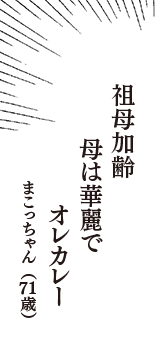 祖母加齢

母は華麗で

オレカレー

まこっちゃん（71歳）